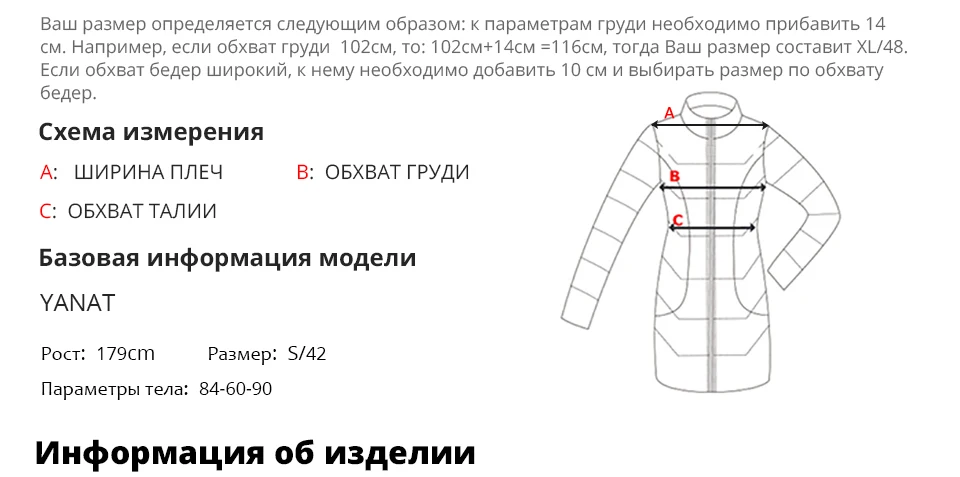 Ваш размер определяется следующим образом: к параметрам груди необходимо прибавить 14 см. Например, если обхват груди 102см, то: 102см+14см =116см, тогда Ваш размер составит XL/48. Если обхват бедер широкий, к нему необходимо добавить 10 см и выбирать размер по обхвату бедер.

Схема измерения

A: ШИРИНА ПЛЕЧ B: ОБХВАТ ГРУДИ

C: ОБХВАТ ТАЛИИ

Базовая информация модели

YANAT

Рост: 179cm Размер: S/42

Параметры тела: 84-60-90

A

B

C

Информация об изделии